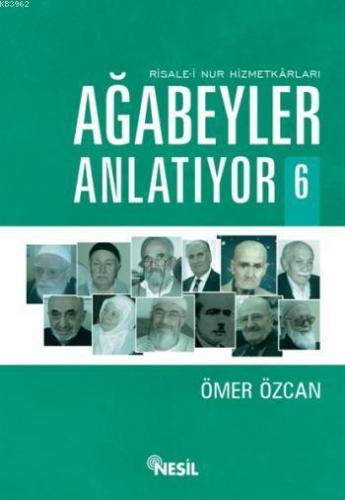 KB3962

RİSALE-İ NUR HİZMETKÂRLARI

AĞABEYLER ANLATIYOR 6

ÖMER ÖZCAN

NESİL